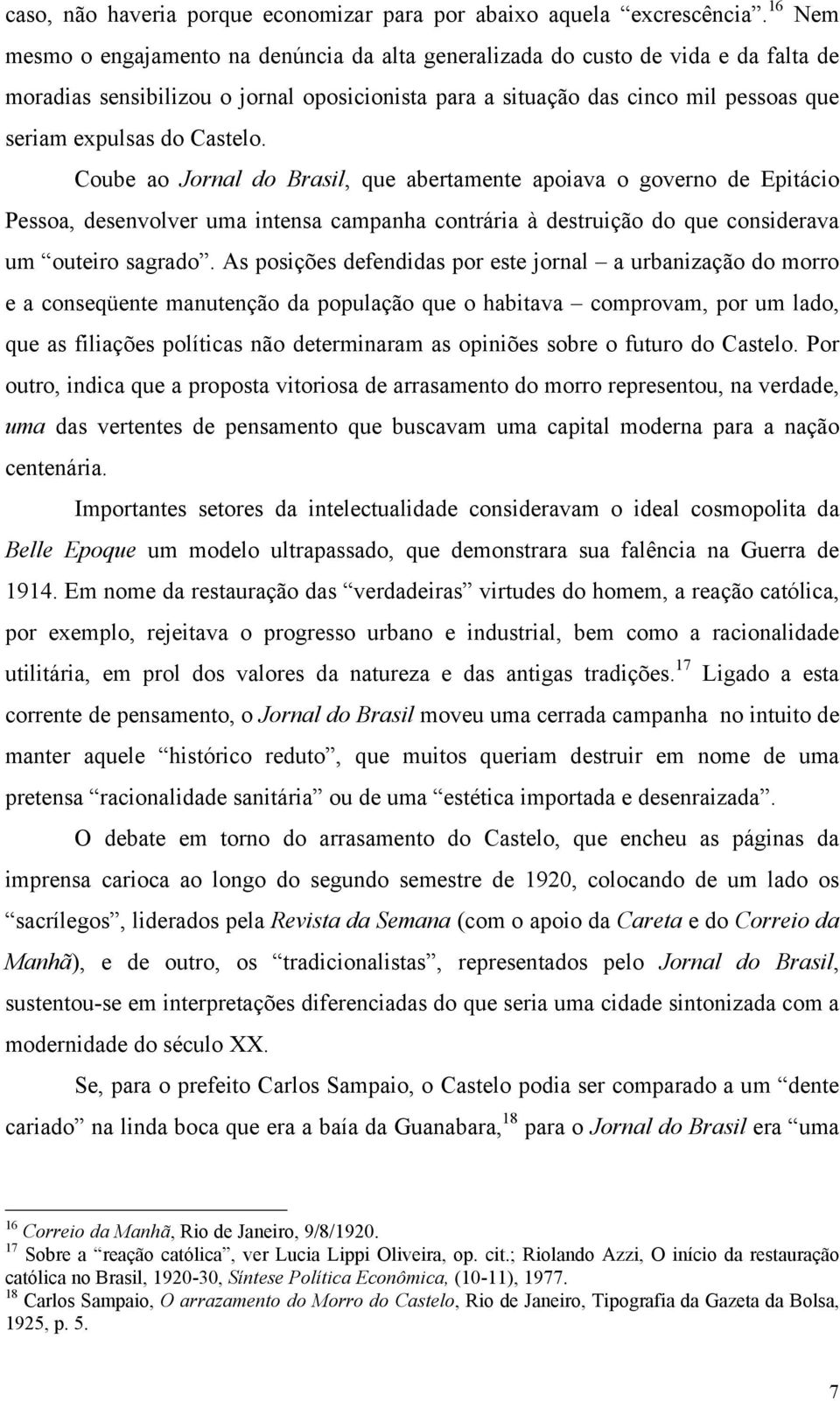 caso, não haveria porque economizar para por abaixo aquela “excrescência”.$^{16}$ Nem mesmo o engajamento na denúncia da alta generalizada do custo de vida e da falta de moradias sensibilizou o jornal oposicionista para a situação das cinco mil pessoas que seriam expulsas do Castelo.

Coube ao Jornal do Brasil, que abertamente apoiava o governo de Epitácio Pessoa, desenvolver uma intensa campanha contrária à destruição do que considerava um “outeiro sagrado”. As posições defendidas por este jornal – a urbanização do morro e a conseqüente manutenção da população que o habitava – comprovam, por um lado, que as filiações políticas não determinaram as opiniões sobre o futuro do Castelo. Por outro, indica que a proposta vitoriosa de arrasamento do morro representou, na verdade, uma das vertentes de pensamento que buscavam uma capital moderna para a nação centenária.

Importantes setores da intelectualidade consideravam o ideal cosmopolita da Belle Epoque um modelo ultrapassado, que demonstrara sua falência na Guerra de 1914. Em nome da restauração das “verdadeiras” virtudes do homem, a reação católica, por exemplo, rejeitava o progresso urbano e industrial, bem como a racionalidade utilitária, em prol dos valores da natureza e das antigas tradições.$^{17}$ Ligado a esta corrente de pensamento, o Jornal do Brasil moveu uma cerrada campanha no intuito de manter aquele “histórico reduto”, que muitos queriam destruir em nome de uma pretensa “racionalidade sanitária” ou de uma “estética importada e desenraizada”.

O debate em torno do arrasamento do Castelo, que encheu as páginas da imprensa carioca ao longo do segundo semestre de 1920, colocando de um lado os “sacrílegos”, liderados pela Revista da Semana (com o apoio da Careta e do Correio da Manhã), e de outro, os “tradicionalistas”, representados pelo Jornal do Brasil, sustentou-se em interpretações diferenciadas do que seria uma cidade sintonizada com a modernidade do século XX.

Se, para o prefeito Carlos Sampaio, o Castelo podia ser comparado a um “dente cariado” na linda boca que era a baía da Guanabara,$^{18}$ para o Jornal do Brasil era “uma

$^{16}$ Correio da Manhã, Rio de Janeiro, 9/8/1920.
$^{17}$ Sobre a “reação católica”, ver Lucia Lippi Oliveira, op. cit.; Riolando Azzi, O início da restauração católica no Brasil, 1920-30, Síntese Política Econômica, (10-11), 1977.
$^{18}$ Carlos Sampaio, O arrazamento do Morro do Castelo, Rio de Janeiro, Tipografia da Gazeta da Bolsa, 1925, p. 5.

7